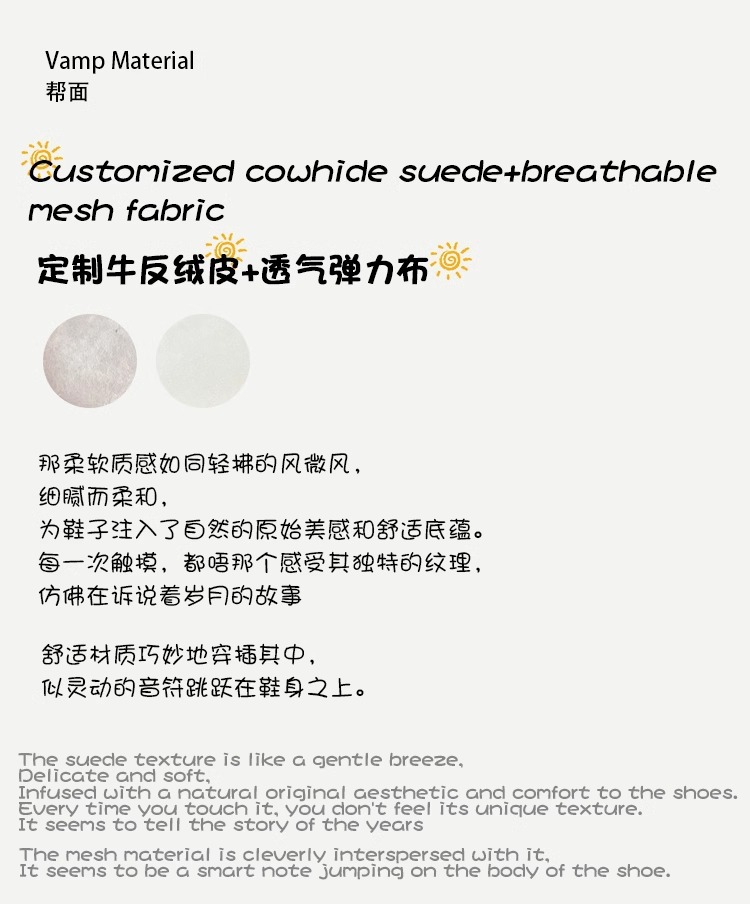 Vamp Material
帮面

Customized cowhide suede+breathable mesh fabric

定制牛反绒皮+透气弹力布

那柔软质感如同轻拂的风微风,
细腻而柔和,
为鞋子注入了自然的原始美感和舒适底蕴。
每一次触摸,都唔那个感受其独特的纹理,
仿佛在诉说着岁月的故事

舒适材质巧妙地穿插其中,
似灵动的音符跳跃在鞋身之上。

The suede texture is like a gentle breeze,
Delicate and soft,
Infused with a natural original aesthetic and comfort to the shoes.
Every time you touch it, you don't feel its unique texture.
It seems to tell the story of the years

The mesh material is cleverly interspersed with it,
It seems to be a smart note jumping on the body of the shoe.